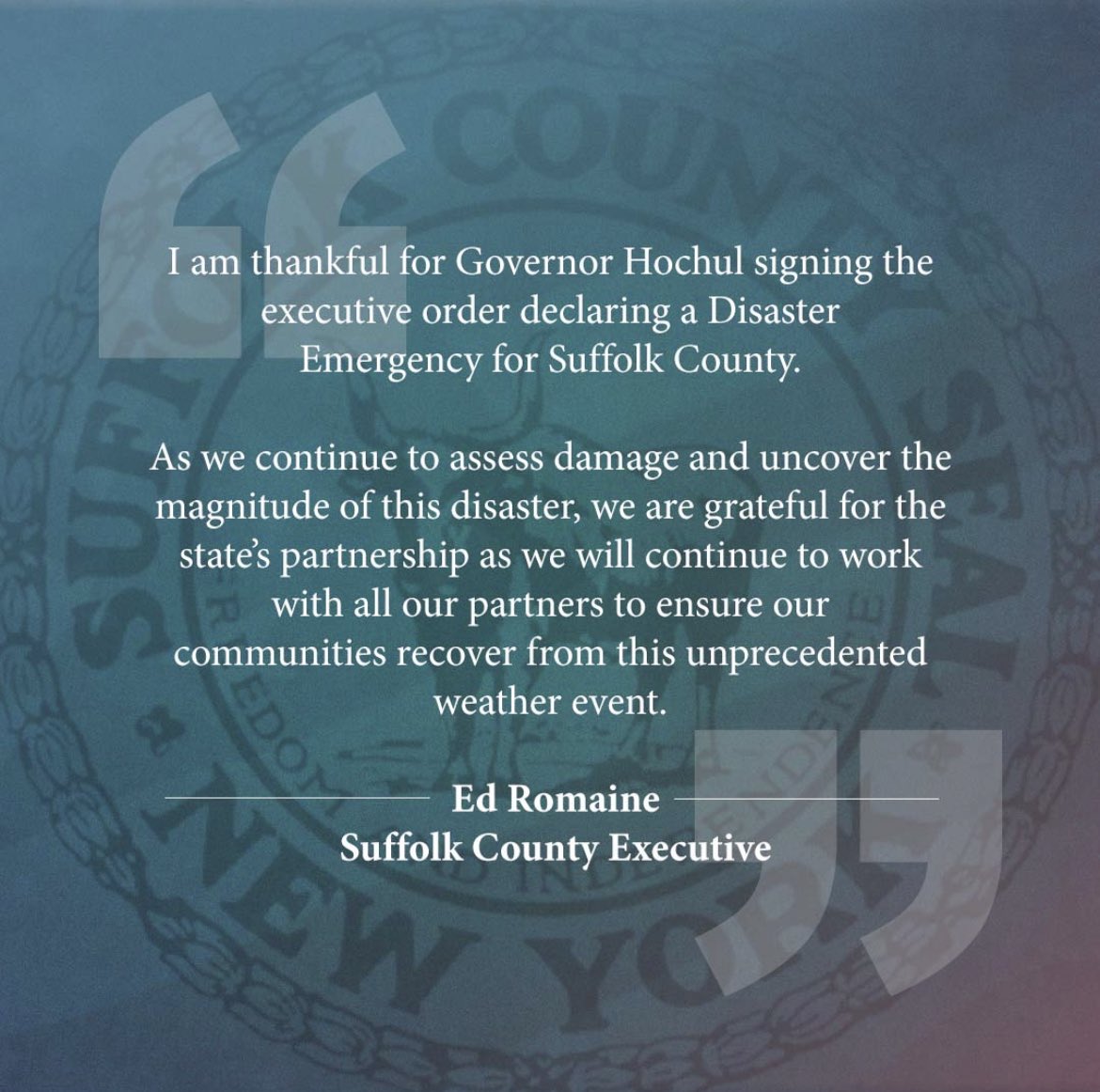 I am thankful for Governor Hochul signing the executive order declaring a Disaster Emergency for Suffolk County.

As we continue to assess damage and uncover the magnitude of this disaster, we are grateful for the state's partnership as we will continue to work with all our partners to ensure our communities recover from this unprecedented weather event.

Ed Romaine
Suffolk County Executive